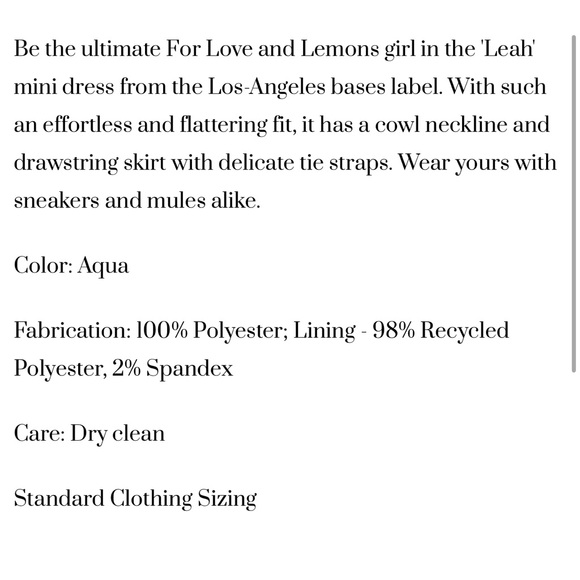 Be the ultimate For Love and Lemons girl in the 'Leah' mini dress from the Los-Angeles bases label. With such an effortless and flattering fit, it has a cowl neckline and drawstring skirt with delicate tie straps. Wear yours with sneakers and mules alike.

Color: Aqua

Fabrication: 100% Polyester; Lining - 98% Recycled Polyester, 2% Spandex

Care: Dry clean

Standard Clothing Sizing